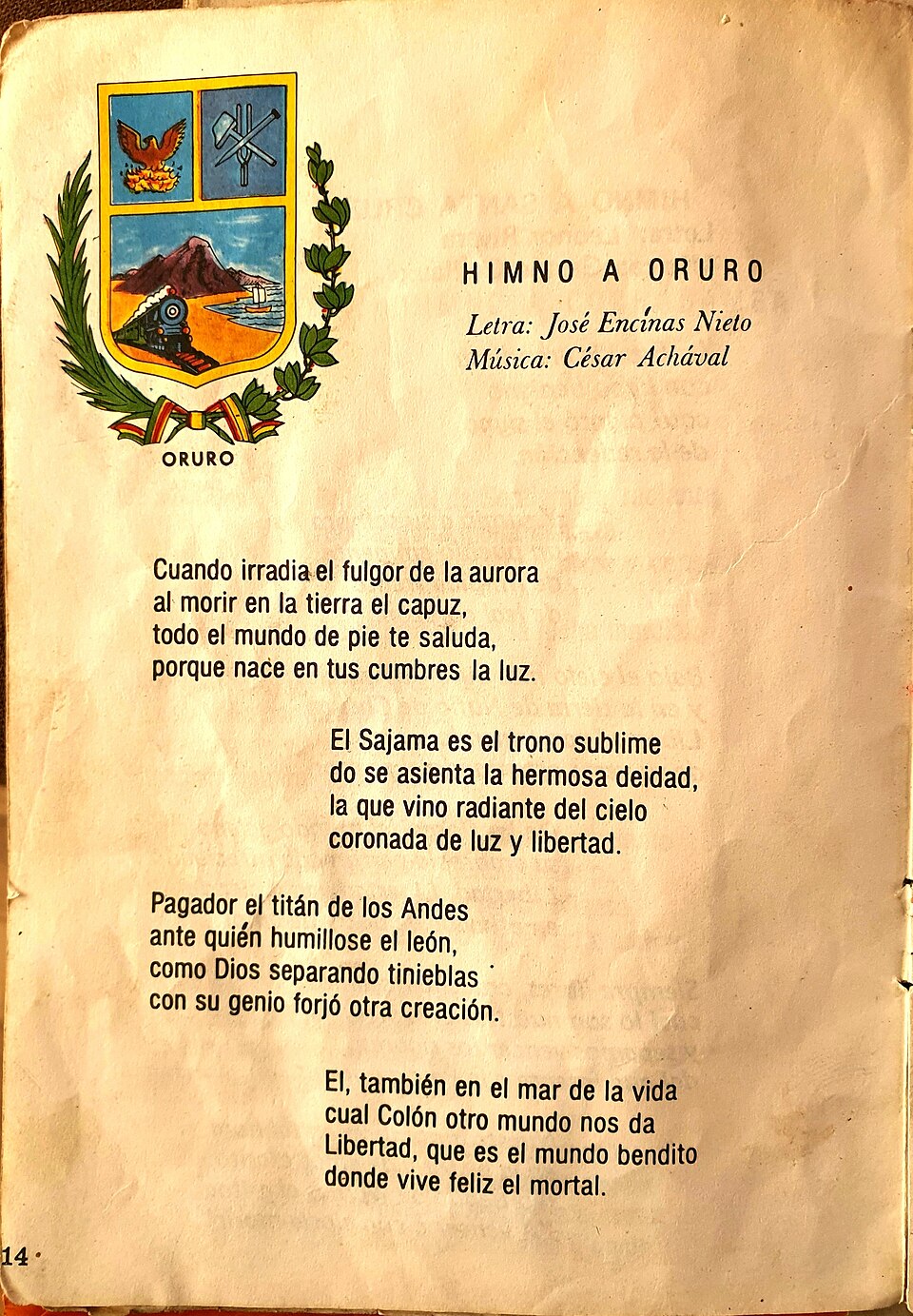 ORURO

HIMNO A ORURO

Letra: José Encinas Nieto
Música: César Achával

Cuando irradia el fulgor de la aurora
al morir en la tierra el capuz,
todo el mundo de pie te saluda,
porque nace en tus cumbres la luz.

El Sajama es el trono sublime
do se asienta la hermosa deidad,
la que vino radiante del cielo
coronada de luz y libertad.

Pagador el titán de los Andes
ante quién humillose el león,
como Dios separando tinieblas
con su genio forjó otra creación.

El, también en el mar de la vida
cual Colón otro mundo nos da
Libertad, que es el mundo bendito
donde vive feliz el mortal.

14